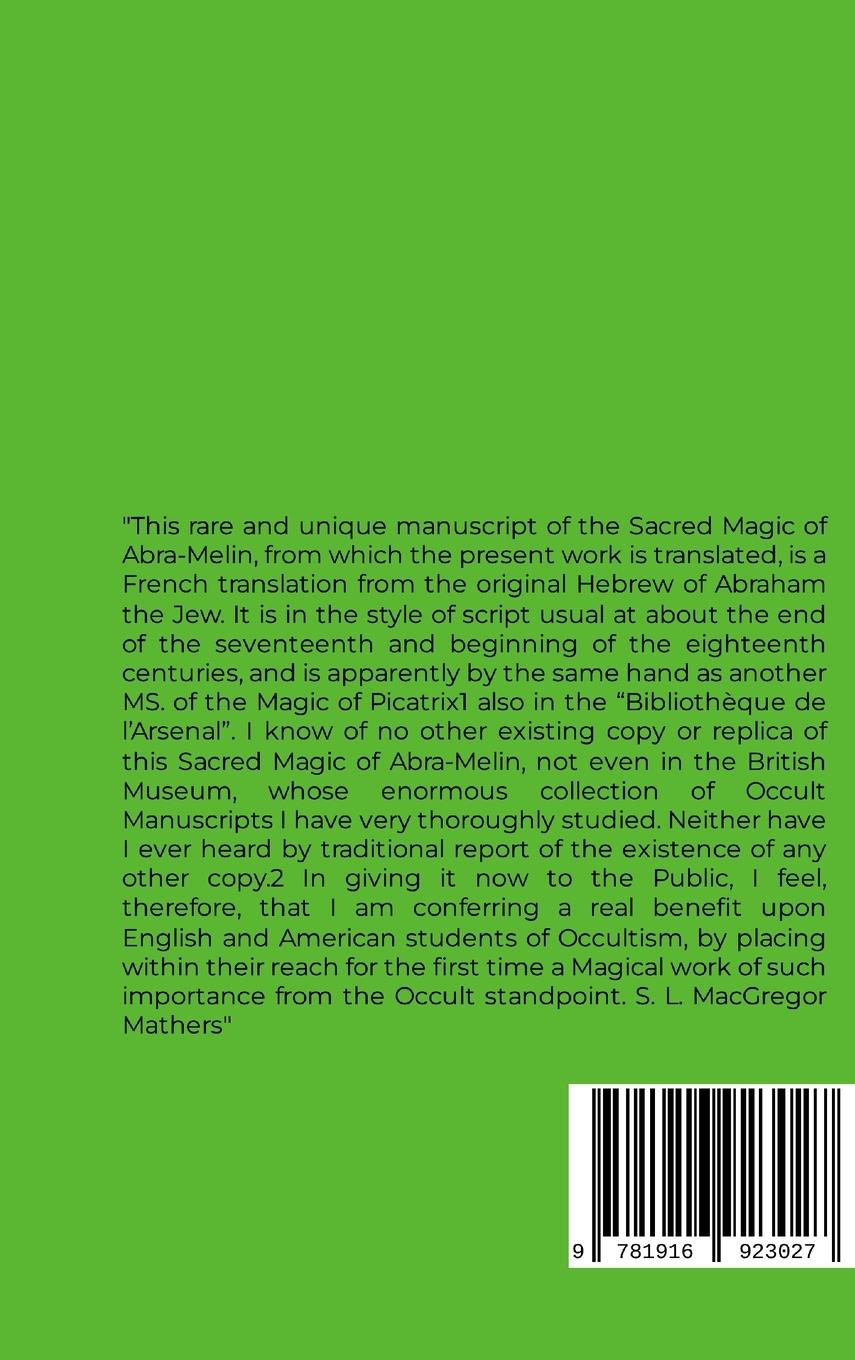 "This rare and unique manuscript of the Sacred Magic of Abra-Melin, from which the present work is translated, is a French translation from the original Hebrew of Abraham the Jew. It is in the style of script usual at about the end of the seventeenth and beginning of the eighteenth centuries, and is apparently by the same hand as another MS. of the Magic of Picatrix1 also in the "Bibliothèque de l'Arsenal". I know of no other existing copy or replica of this Sacred Magic of Abra-Melin, not even in the British Museum, whose enormous collection of Occult Manuscripts I have very thoroughly studied. Neither have I ever heard by traditional report of the existence of any other copy.2 In giving it now to the Public, I feel, therefore, that I am conferring a real benefit upon English and American students of Occultism, by placing within their reach for the first time a Magical work of such importance from the Occult standpoint. S. L. MacGregor Mathers"

9 781916 923027